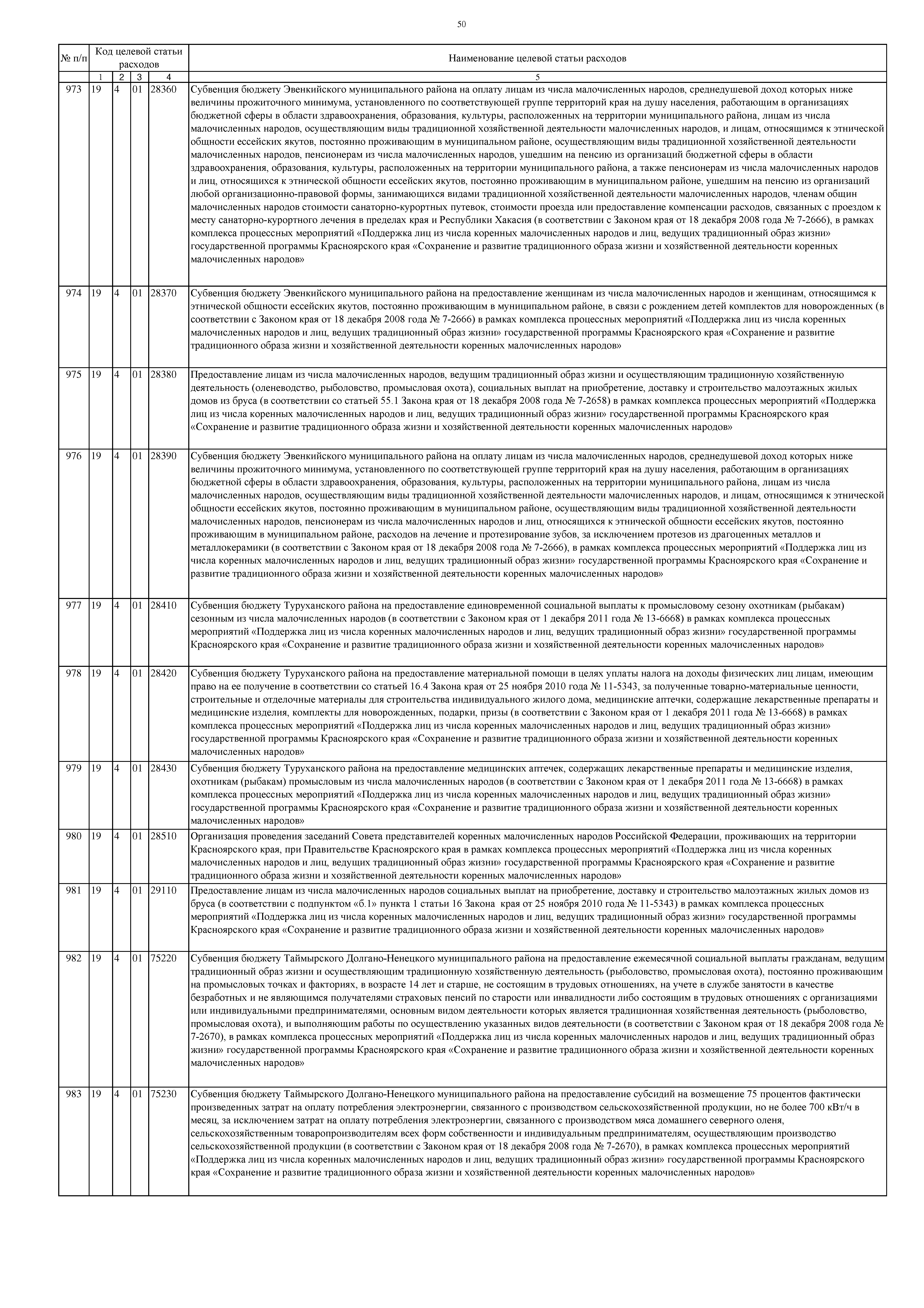 50

| № п/п | Код целевой статьи расходов | | | | Наименование целевой статьи расходов |
|---|---|---|---|---|---|
| | 1 | 2 | 3 | 4 | 5 |
| 973 | 19 | 4 | 01 | 28360 | Субвенция бюджету Эвенкийского муниципального района на оплату лицам из числа малочисленных народов, среднедушевой доход которых ниже величины прожиточного минимума, установленного по соответствующей группе территорий края на душу населения, работающим в организациях бюджетной сферы в области здравоохранения, образования, культуры, расположенных на территории муниципального района, лицам из числа малочисленных народов, осуществляющим виды традиционной хозяйственной деятельности малочисленных народов, и лицам, относящимся к этнической общности ессейских якутов, постоянно проживающим в муниципальном районе, осуществляющим виды традиционной хозяйственной деятельности малочисленных народов, пенсионерам из числа малочисленных народов, ушедшим на пенсию из организаций бюджетной сферы в области здравоохранения, образования, культуры, расположенных на территории муниципального района, а также пенсионерам из числа малочисленных народов и лиц, относящихся к этнической общности ессейских якутов, постоянно проживающим в муниципальном районе, ушедшим на пенсию из организаций любой организационно-правовой формы, занимающихся видами традиционной хозяйственной деятельности малочисленных народов, членам общин малочисленных народов стоимости санаторно-курортных путевок, стоимости проезда или предоставление компенсации расходов, связанных с проездом к месту санаторно-курортного лечения в пределах края и Республики Хакасия (в соответствии с Законом края от 18 декабря 2008 года № 7-2666), в рамках комплекса процессных мероприятий «Поддержка лиц из числа коренных малочисленных народов и лиц, ведущих традиционный образ жизни» государственной программы Красноярского края «Сохранение и развитие традиционного образа жизни и хозяйственной деятельности коренных малочисленных народов» |
| 974 | 19 | 4 | 01 | 28370 | Субвенция бюджету Эвенкийского муниципального района на предоставление женщинам из числа малочисленных народов и женщинам, относящимся к этнической общности ессейских якутов, постоянно проживающим в муниципальном районе, в связи с рождением детей комплектов для новорожденных (в соответствии с Законом края от 18 декабря 2008 года № 7-2666) в рамках комплекса процессных мероприятий «Поддержка лиц из числа коренных малочисленных народов и лиц, ведущих традиционный образ жизни» государственной программы Красноярского края «Сохранение и развитие традиционного образа жизни и хозяйственной деятельности коренных малочисленных народов» |
| 975 | 19 | 4 | 01 | 28380 | Предоставление лицам из числа малочисленных народов, ведущим традиционный образ жизни и осуществляющим традиционную хозяйственную деятельность (оленеводство, рыболовство, промысловая охота), социальных выплат на приобретение, доставку и строительство малоэтажных жилых домов из бруса (в соответствии со статьей 55.1 Закона края от 18 декабря 2008 года № 7-2658) в рамках комплекса процессных мероприятий «Поддержка лиц из числа коренных малочисленных народов и лиц, ведущих традиционный образ жизни» государственной программы Красноярского края «Сохранение и развитие традиционного образа жизни и хозяйственной деятельности коренных малочисленных народов» |
| 976 | 19 | 4 | 01 | 28390 | Субвенция бюджету Эвенкийского муниципального района на оплату лицам из числа малочисленных народов, среднедушевой доход которых ниже величины прожиточного минимума, установленного по соответствующей группе территорий края на душу населения, работающим в организациях бюджетной сферы в области здравоохранения, образования, культуры, расположенных на территории муниципального района, лицам из числа малочисленных народов, осуществляющим виды традиционной хозяйственной деятельности малочисленных народов, и лицам, относящимся к этнической общности ессейских якутов, постоянно проживающим в муниципальном районе, осуществляющим виды традиционной хозяйственной деятельности малочисленных народов, пенсионерам из числа малочисленных народов и лиц, относящихся к этнической общности ессейских якутов, постоянно проживающим в муниципальном районе, расходов на лечение и протезирование зубов, за исключением протезов из драгоценных металлов и металлокерамики (в соответствии с Законом края от 18 декабря 2008 года № 7-2666), в рамках комплекса процессных мероприятий «Поддержка лиц из числа коренных малочисленных народов и лиц, ведущих традиционный образ жизни» государственной программы Красноярского края «Сохранение и развитие традиционного образа жизни и хозяйственной деятельности коренных малочисленных народов» |
| 977 | 19 | 4 | 01 | 28410 | Субвенция бюджету Туруханского района на предоставление единовременной социальной выплаты к промысловому сезону охотникам (рыбакам) сезонным из числа малочисленных народов (в соответствии с Законом края от 1 декабря 2011 года № 13-6668) в рамках комплекса процессных мероприятий «Поддержка лиц из числа коренных малочисленных народов и лиц, ведущих традиционный образ жизни» государственной программы Красноярского края «Сохранение и развитие традиционного образа жизни и хозяйственной деятельности коренных малочисленных народов» |
| 978 | 19 | 4 | 01 | 28420 | Субвенция бюджету Туруханского района на предоставление материальной помощи в целях уплаты налога на доходы физических лиц лицам, имеющим право на ее получение в соответствии со статьей 16.4 Закона края от 25 ноября 2010 года № 11-5343, за полученные товарно-материальные ценности, строительные и отделочные материалы для строительства индивидуального жилого дома, медицинские аптечки, содержащие лекарственные препараты и медицинские изделия, комплекты для новорожденных, подарки, призы (в соответствии с Законом края от 1 декабря 2011 года № 13-6668) в рамках комплекса процессных мероприятий «Поддержка лиц из числа коренных малочисленных народов и лиц, ведущих традиционный образ жизни» государственной программы Красноярского края «Сохранение и развитие традиционного образа жизни и хозяйственной деятельности коренных малочисленных народов» |
| 979 | 19 | 4 | 01 | 28430 | Субвенция бюджету Туруханского района на предоставление медицинских аптечек, содержащих лекарственные препараты и медицинские изделия, охотникам (рыбакам) промысловым из числа малочисленных народов (в соответствии с Законом края от 1 декабря 2011 года № 13-6668) в рамках комплекса процессных мероприятий «Поддержка лиц из числа коренных малочисленных народов и лиц, ведущих традиционный образ жизни» государственной программы Красноярского края «Сохранение и развитие традиционного образа жизни и хозяйственной деятельности коренных малочисленных народов» |
| 980 | 19 | 4 | 01 | 28510 | Организация проведения заседаний Совета представителей коренных малочисленных народов Российской Федерации, проживающих на территории Красноярского края, при Правительстве Красноярского края в рамках комплекса процессных мероприятий «Поддержка лиц из числа коренных малочисленных народов и лиц, ведущих традиционный образ жизни» государственной программы Красноярского края «Сохранение и развитие традиционного образа жизни и хозяйственной деятельности коренных малочисленных народов» |
| 981 | 19 | 4 | 01 | 29110 | Предоставление лицам из числа малочисленных народов социальных выплат на приобретение, доставку и строительство малоэтажных жилых домов из бруса (в соответствии с подпунктом «б.1» пункта 1 статьи 16 Закона края от 25 ноября 2010 года № 11-5343) в рамках комплекса процессных мероприятий «Поддержка лиц из числа коренных малочисленных народов и лиц, ведущих традиционный образ жизни» государственной программы Красноярского края «Сохранение и развитие традиционного образа жизни и хозяйственной деятельности коренных малочисленных народов» |
| 982 | 19 | 4 | 01 | 75220 | Субвенция бюджету Таймырского Долгано-Ненецкого муниципального района на предоставление ежемесячной социальной выплаты гражданам, ведущим традиционный образ жизни и осуществляющим традиционную хозяйственную деятельность (рыболовство, промысловая охота), постоянно проживающим на промысловых точках и факториях, в возрасте 14 лет и старше, не состоящим в трудовых отношениях, на учете в службе занятости в качестве безработных и не являющимся получателями страховых пенсий по старости или инвалидности либо состоящим в трудовых отношениях с организациями или индивидуальными предпринимателями, основным видом деятельности которых является традиционная хозяйственная деятельность (рыболовство, промысловая охота), и выполняющим работы по осуществлению указанных видов деятельности (в соответствии с Законом края от 18 декабря 2008 года № 7-2670), в рамках комплекса процессных мероприятий «Поддержка лиц из числа коренных малочисленных народов и лиц, ведущих традиционный образ жизни» государственной программы Красноярского края «Сохранение и развитие традиционного образа жизни и хозяйственной деятельности коренных малочисленных народов» |
| 983 | 19 | 4 | 01 | 75230 | Субвенция бюджету Таймырского Долгано-Ненецкого муниципального района на предоставление субсидий на возмещение 75 процентов фактически произведенных затрат на оплату потребления электроэнергии, связанного с производством сельскохозяйственной продукции, но не более 700 кВт/ч в месяц, за исключением затрат на оплату потребления электроэнергии, связанного с производством мяса домашнего северного оленя, сельскохозяйственным товаропроизводителям всех форм собственности и индивидуальным предпринимателям, осуществляющим производство сельскохозяйственной продукции (в соответствии с Законом края от 18 декабря 2008 года № 7-2670), в рамках комплекса процессных мероприятий «Поддержка лиц из числа коренных малочисленных народов и лиц, ведущих традиционный образ жизни» государственной программы Красноярского края «Сохранение и развитие традиционного образа жизни и хозяйственной деятельности коренных малочисленных народов» |